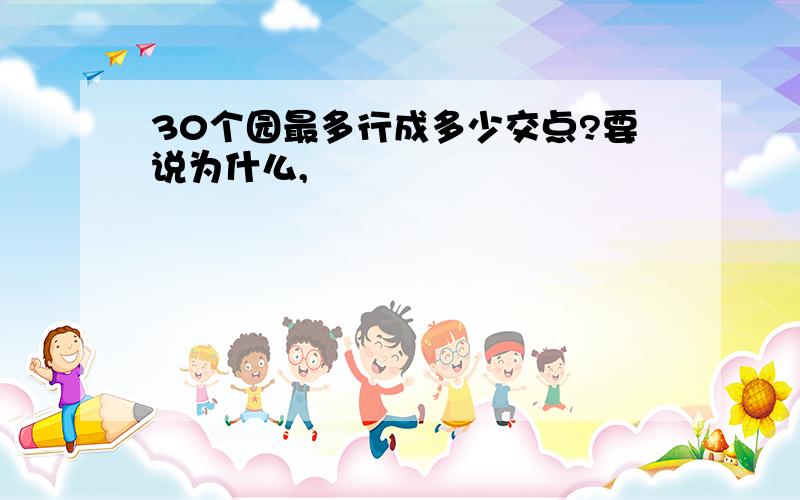 30个园最多行成多少交点?要说为什么,